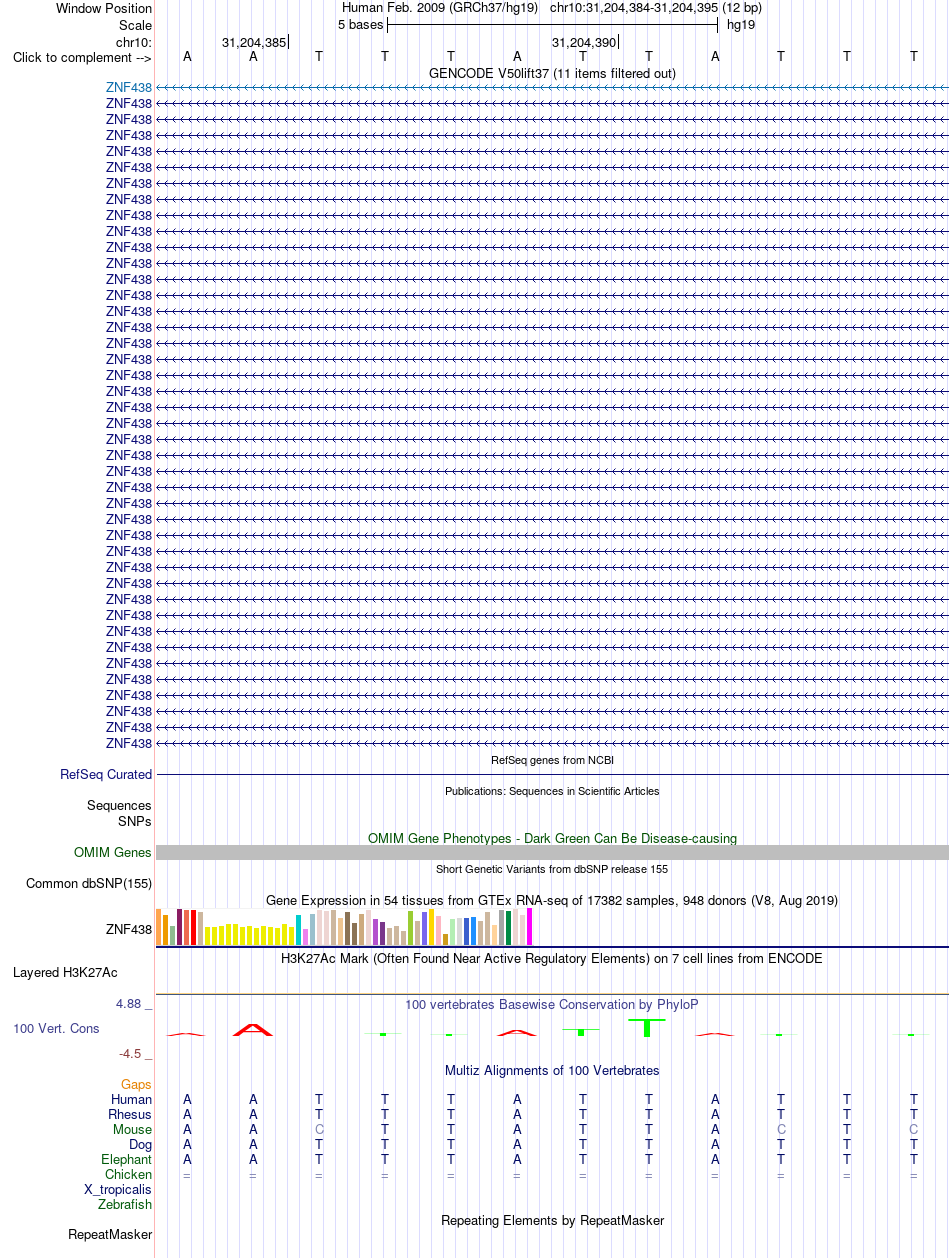 Window Position Human Feb. 2009 (GRCh37/hg19) chr10:31,204,384-31,204,395 (12 bp)
Scale 5 bases hg19
chr10: 31,204,385 31,204,390
Click to complement --> A A T T T A T T A T T T
GENCODE V50lift37 (11 items filtered out)
ZNF438
ZNF438
ZNF438
ZNF438
ZNF438
ZNF438
ZNF438
ZNF438
ZNF438
ZNF438
ZNF438
ZNF438
ZNF438
ZNF438
ZNF438
ZNF438
ZNF438
ZNF438
ZNF438
ZNF438
ZNF438
ZNF438
ZNF438
ZNF438
ZNF438
ZNF438
ZNF438
ZNF438
ZNF438
ZNF438
ZNF438
ZNF438
ZNF438
ZNF438
ZNF438
ZNF438
ZNF438
ZNF438
ZNF438
ZNF438
ZNF438
ZNF438
RefSeq genes from NCBI
RefSeq Curated
Publications: Sequences in Scientific Articles
Sequences
SNPs
OMIM Gene Phenotypes - Dark Green Can Be Disease-causing
OMIM Genes
Short Genetic Variants from dbSNP release 155
Common dbSNP(155)
Gene Expression in 54 tissues from GTEx RNA-seq of 17382 samples, 948 donors (V8, Aug 2019)
ZNF438
H3K27Ac Mark (Often Found Near Active Regulatory Elements) on 7 cell lines from ENCODE
Layered H3K27Ac
4.88 _
100 vertebrates Basewise Conservation by PhyloP
100 Vert. Cons
-4.5 _
Multiz Alignments of 100 Vertebrates
Gaps
Human A A T T T A T T A T T T
Rhesus A A T T T A T T A T T T
Mouse A A C T T A T T A C T C
Dog A A T T T A T T A T T T
Elephant A A T T T A T T A T T T
Chicken = = = = = = = = = = = =
X_tropicalis
Zebrafish
Repeating Elements by RepeatMasker
RepeatMasker